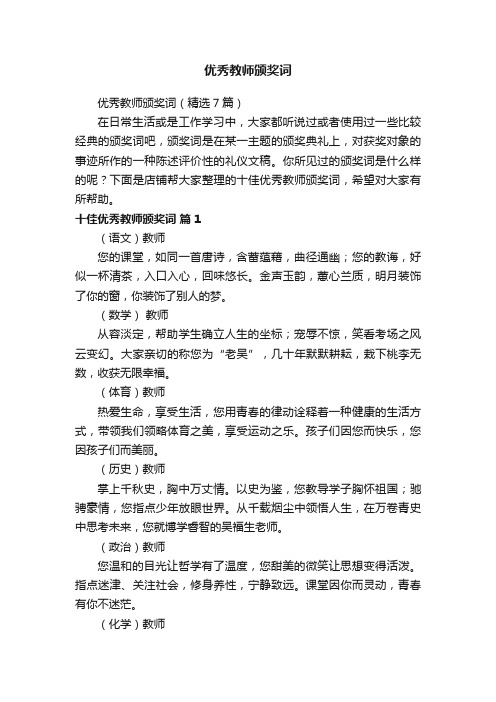 优秀教师颁奖词

优秀教师颁奖词（精选7篇）

在日常生活或是工作学习中，大家都听说过或者使用过一些比较经典的颁奖词吧，颁奖词是在某一主题的颁奖典礼上，对获奖对象的事迹所作的一种陈述评价性的礼仪文稿。你所见过的颁奖词是什么样的呢？下面是店铺帮大家整理的十佳优秀教师颁奖词，希望对大家有所帮助。

十佳优秀教师颁奖词 篇1

（语文）教师

您的课堂，如同一首唐诗，含蓄蕴藉，曲径通幽；您的教诲，好似一杯清茶，入口入心，回味悠长。金声玉韵，蕙心兰质，明月装饰了你的窗，你装饰了别人的梦。

（数学） 教师

从容淡定，帮助学生确立人生的坐标；宠辱不惊，笑看考场之风云变幻。大家亲切的称您为“老吴”，几十年默默耕耘，栽下桃李无数，收获无限幸福。

（体育）教师

热爱生命，享受生活，您用青春的律动诠释着一种健康的生活方式，带领我们领略体育之美，享受运动之乐。孩子们因您而快乐，您因孩子们而美丽。

（历史）教师

掌上千秋史，胸中万丈情。以史为鉴，您教导学子胸怀祖国；驰骋豪情，您指点少年放眼世界。从千载烟尘中领悟人生，在万卷青史中思考未来，您就博学睿智的吴福生老师。

（政治）教师

您温和的目光让哲学有了温度，您甜美的微笑让思想变得活泼。指点迷津、关注社会，修身养性，宁静致远。课堂因你而灵动，青春有你不迷茫。

（化学）教师